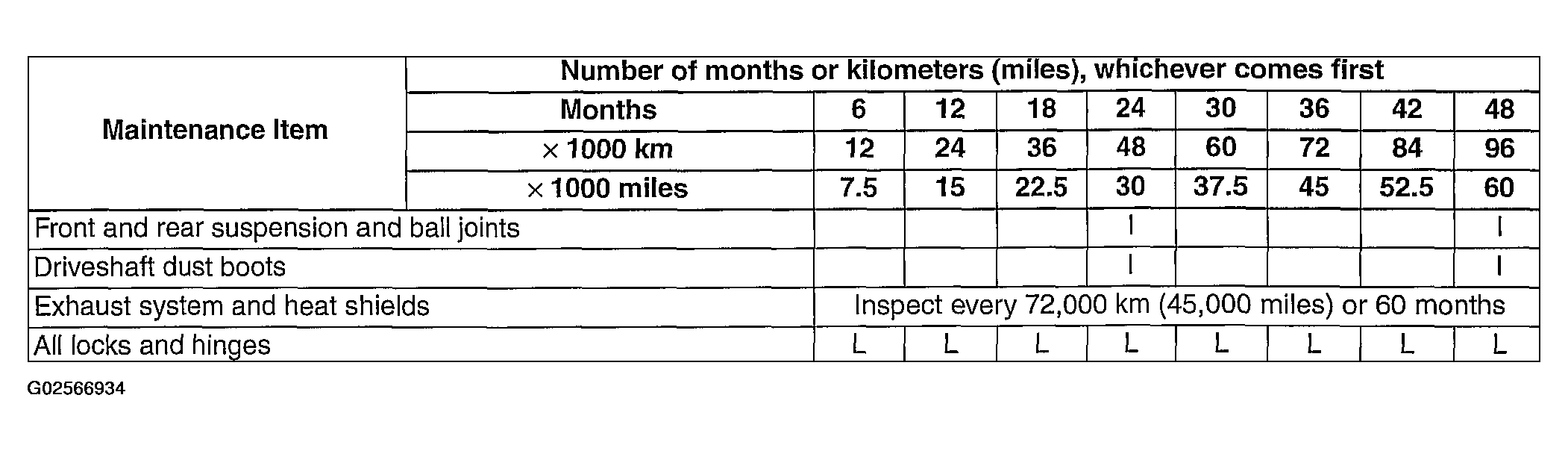 | Maintenance Item | Number of months or kilometers (miles), whichever comes first | | | | | | | | |
|---|---|---|---|---|---|---|---|---|---|
| | Months | 6 | 12 | 18 | 24 | 30 | 36 | 42 | 48 |
| | × 1000 km | 12 | 24 | 36 | 48 | 60 | 72 | 84 | 96 |
| | × 1000 miles | 7.5 | 15 | 22.5 | 30 | 37.5 | 45 | 52.5 | 60 |
| Front and rear suspension and ball joints | | | | | I | | | | I |
| Driveshaft dust boots | | | | | I | | | | I |
| Exhaust system and heat shields | | Inspect every 72,000 km (45,000 miles) or 60 months | | | | | | | |
| All locks and hinges | | L | L | L | L | L | L | L | L |

G02566934